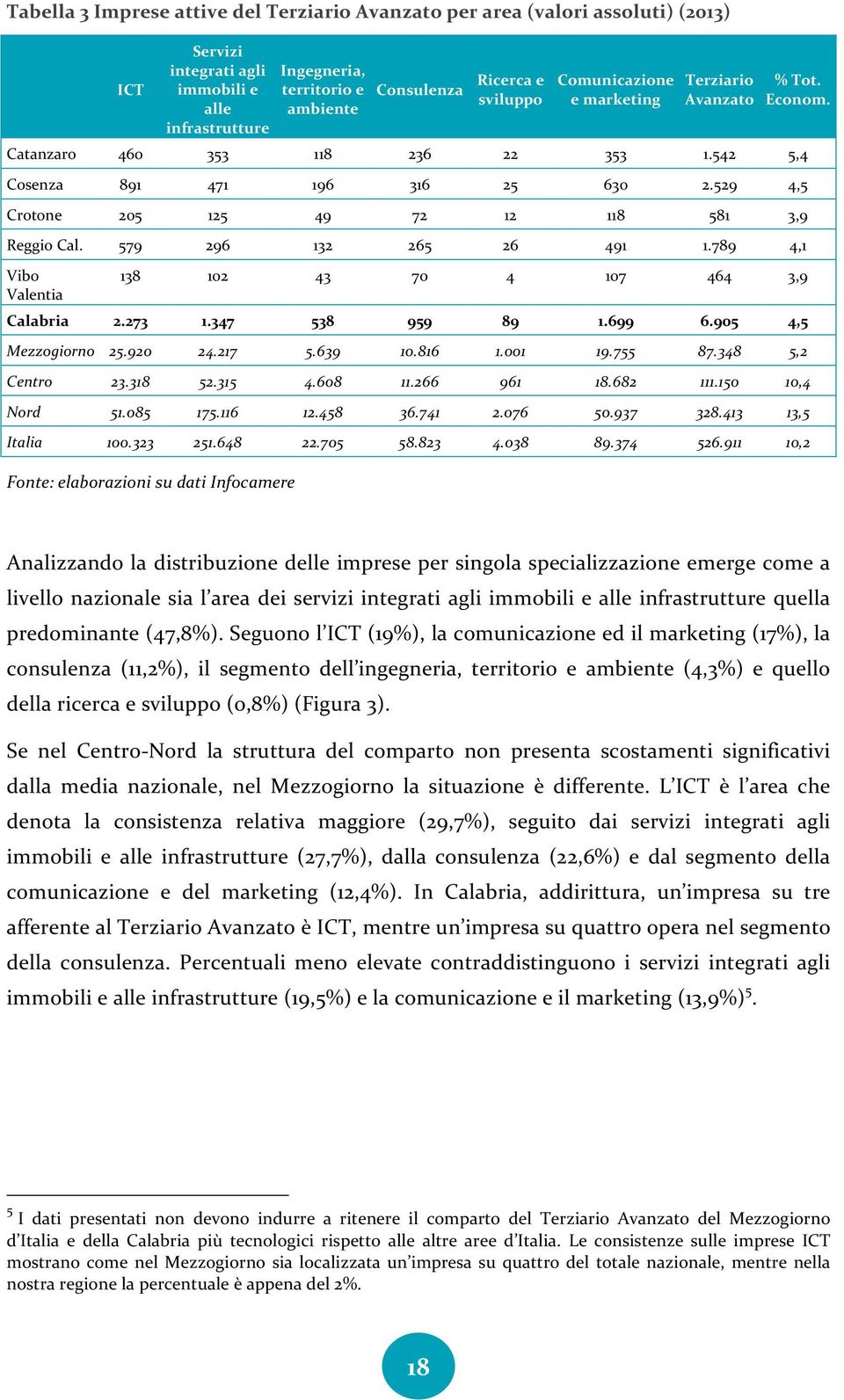 Tabella 3 Imprese attive del Terziario Avanzato per area (valori assoluti) (2013)

| | ICT | Servizi integrati agli immobili e alle infrastrutture | Ingegneria, territorio e ambiente | Consulenza | Ricerca e sviluppo | Comunicazione e marketing | Terziario Avanzato | % Tot. Econom. |
|---|---|---|---|---|---|---|---|---|
| Catanzaro | 460 | 353 | 118 | 236 | 22 | 353 | 1.542 | 5,4 |
| Cosenza | 891 | 471 | 196 | 316 | 25 | 630 | 2.529 | 4,5 |
| Crotone | 205 | 125 | 49 | 72 | 12 | 118 | 581 | 3,9 |
| Reggio Cal. | 579 | 296 | 132 | 265 | 26 | 491 | 1.789 | 4,1 |
| Vibo Valentia | 138 | 102 | 43 | 70 | 4 | 107 | 464 | 3,9 |
| Calabria | 2.273 | 1.347 | 538 | 959 | 89 | 1.699 | 6.905 | 4,5 |
| Mezzogiorno | 25.920 | 24.217 | 5.639 | 10.816 | 1.001 | 19.755 | 87.348 | 5,2 |
| Centro | 23.318 | 52.315 | 4.608 | 11.266 | 961 | 18.682 | 111.150 | 10,4 |
| Nord | 51.085 | 175.116 | 12.458 | 36.741 | 2.076 | 50.937 | 328.413 | 13,5 |
| Italia | 100.323 | 251.648 | 22.705 | 58.823 | 4.038 | 89.374 | 526.911 | 10,2 |

Fonte: elaborazioni su dati Infocamere

Analizzando la distribuzione delle imprese per singola specializzazione emerge come a livello nazionale sia l'area dei servizi integrati agli immobili e alle infrastrutture quella predominante (47,8%). Seguono l'ICT (19%), la comunicazione ed il marketing (17%), la consulenza (11,2%), il segmento dell'ingegneria, territorio e ambiente (4,3%) e quello della ricerca e sviluppo (0,8%) (Figura 3).

Se nel Centro-Nord la struttura del comparto non presenta scostamenti significativi dalla media nazionale, nel Mezzogiorno la situazione è differente. L'ICT è l'area che denota la consistenza relativa maggiore (29,7%), seguito dai servizi integrati agli immobili e alle infrastrutture (27,7%), dalla consulenza (22,6%) e dal segmento della comunicazione e del marketing (12,4%). In Calabria, addirittura, un'impresa su tre afferente al Terziario Avanzato è ICT, mentre un'impresa su quattro opera nel segmento della consulenza. Percentuali meno elevate contraddistinguono i servizi integrati agli immobili e alle infrastrutture (19,5%) e la comunicazione e il marketing (13,9%)$^5$.

$^5$ I dati presentati non devono indurre a ritenere il comparto del Terziario Avanzato del Mezzogiorno d'Italia e della Calabria più tecnologici rispetto alle altre aree d'Italia. Le consistenze sulle imprese ICT mostrano come nel Mezzogiorno sia localizzata un'impresa su quattro del totale nazionale, mentre nella nostra regione la percentuale è appena del 2%.

18